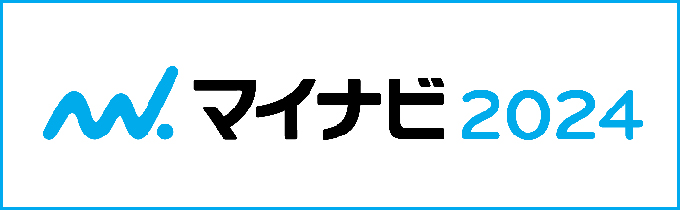 マイナビ 2024